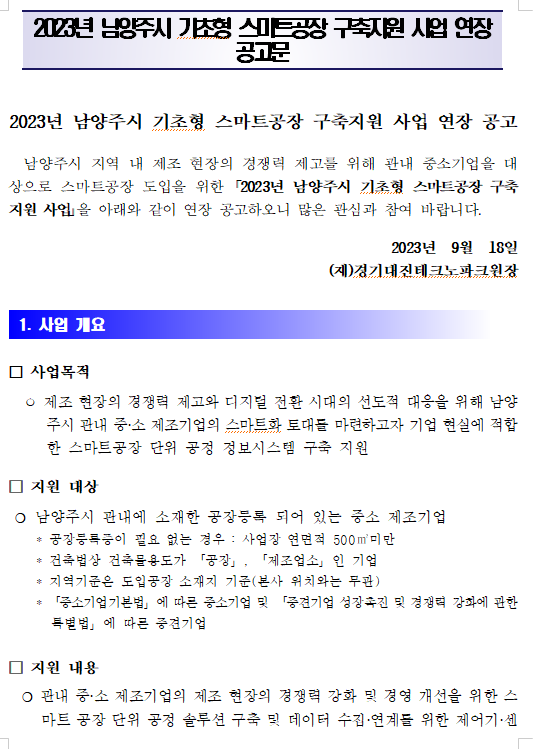 2023년 남양주시 기초형 스마트공장 구축지원 사업 연장 공고문

2023년 남양주시 기초형 스마트공장 구축지원 사업 연장 공고

남양주시 지역 내 제조 현장의 경쟁력 제고를 위해 관내 중소기업을 대상으로 스마트공장 도입을 위한 「2023년 남양주시 기초형 스마트공장 구축지원 사업」을 아래와 같이 연장 공고하오니 많은 관심과 참여 바랍니다.

2023년 9월 18일
(재)경기대진테크노파크원장

1. 사업 개요

□ 사업목적

○ 제조 현장의 경쟁력 제고와 디지털 전환 시대의 선도적 대응을 위해 남양주시 관내 중·소 제조기업의 스마트화 토대를 마련하고자 기업 현실에 적합한 스마트공장 단위 공정 정보시스템 구축 지원

□ 지원 대상

○ 남양주시 관내에 소재한 공장등록 되어 있는 중소 제조기업
* 공장등록증이 필요 없는 경우 : 사업장 연면적 500㎡미만
* 건축법상 건축물용도가 「공장」, 「제조업소」인 기업
* 지역기준은 도입공장 소재지 기준(본사 위치와는 무관)
* 「중소기업기본법」에 따른 중소기업 및 「중견기업 성장촉진 및 경쟁력 강화에 관한 특별법」에 따른 중견기업

□ 지원 내용

○ 관내 중·소 제조기업의 제조 현장의 경쟁력 강화 및 경영 개선을 위한 스마트 공장 단위 공정 솔루션 구축 및 데이터 수집·연계를 위한 제어기·센